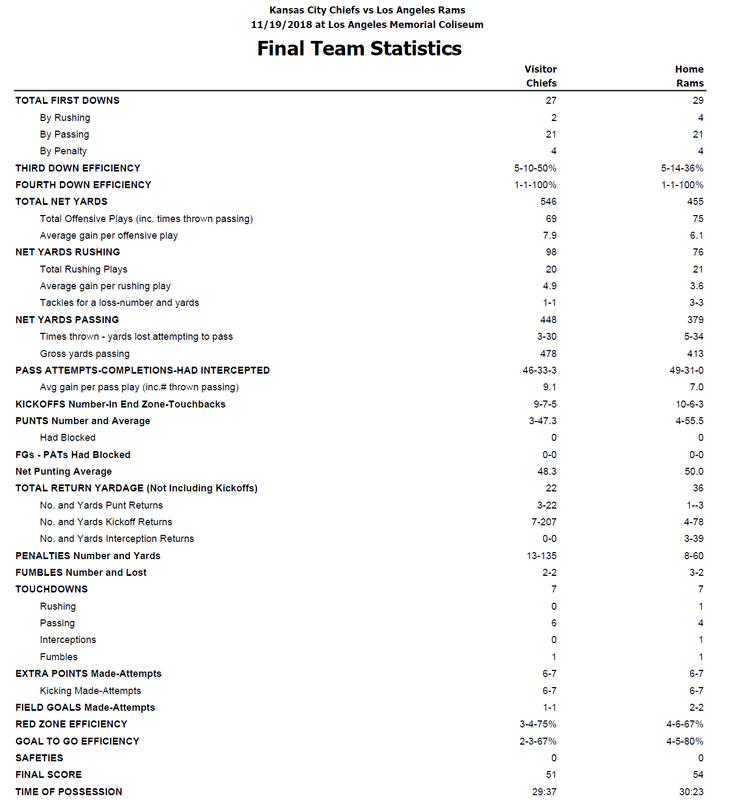 Kansas City Chiefs vs Los Angeles Rams
11/19/2018 at Los Angeles Memorial Coliseum

Final Team Statistics

| | Visitor Chiefs | Home Rams |
|---|---|---|
| TOTAL FIRST DOWNS | 27 | 29 |
| By Rushing | 2 | 4 |
| By Passing | 21 | 21 |
| By Penalty | 4 | 4 |
| THIRD DOWN EFFICIENCY | 5-10-50% | 5-14-36% |
| FOURTH DOWN EFFICIENCY | 1-1-100% | 1-1-100% |
| TOTAL NET YARDS | 546 | 455 |
| Total Offensive Plays (inc. times thrown passing) | 69 | 75 |
| Average gain per offensive play | 7.9 | 6.1 |
| NET YARDS RUSHING | 98 | 76 |
| Total Rushing Plays | 20 | 21 |
| Average gain per rushing play | 4.9 | 3.6 |
| Tackles for a loss-number and yards | 1-1 | 3-3 |
| NET YARDS PASSING | 448 | 379 |
| Times thrown - yards lost attempting to pass | 3-30 | 5-34 |
| Gross yards passing | 478 | 413 |
| PASS ATTEMPTS-COMPLETIONS-HAD INTERCEPTED | 46-33-3 | 49-31-0 |
| Avg gain per pass play (inc.# thrown passing) | 9.1 | 7.0 |
| KICKOFFS Number-In End Zone-Touchbacks | 9-7-5 | 10-6-3 |
| PUNTS Number and Average | 3-47.3 | 4-55.5 |
| Had Blocked | 0 | 0 |
| FGs - PATs Had Blocked | 0-0 | 0-0 |
| Net Punting Average | 48.3 | 50.0 |
| TOTAL RETURN YARDAGE (Not Including Kickoffs) | 22 | 36 |
| No. and Yards Punt Returns | 3-22 | 1--3 |
| No. and Yards Kickoff Returns | 7-207 | 4-78 |
| No. and Yards Interception Returns | 0-0 | 3-39 |
| PENALTIES Number and Yards | 13-135 | 8-60 |
| FUMBLES Number and Lost | 2-2 | 3-2 |
| TOUCHDOWNS | 7 | 7 |
| Rushing | 0 | 1 |
| Passing | 6 | 4 |
| Interceptions | 0 | 1 |
| Fumbles | 1 | 1 |
| EXTRA POINTS Made-Attempts | 6-7 | 6-7 |
| Kicking Made-Attempts | 6-7 | 6-7 |
| FIELD GOALS Made-Attempts | 1-1 | 2-2 |
| RED ZONE EFFICIENCY | 3-4-75% | 4-6-67% |
| GOAL TO GO EFFICIENCY | 2-3-67% | 4-5-80% |
| SAFETIES | 0 | 0 |
| FINAL SCORE | 51 | 54 |
| TIME OF POSSESSION | 29:37 | 30:23 |